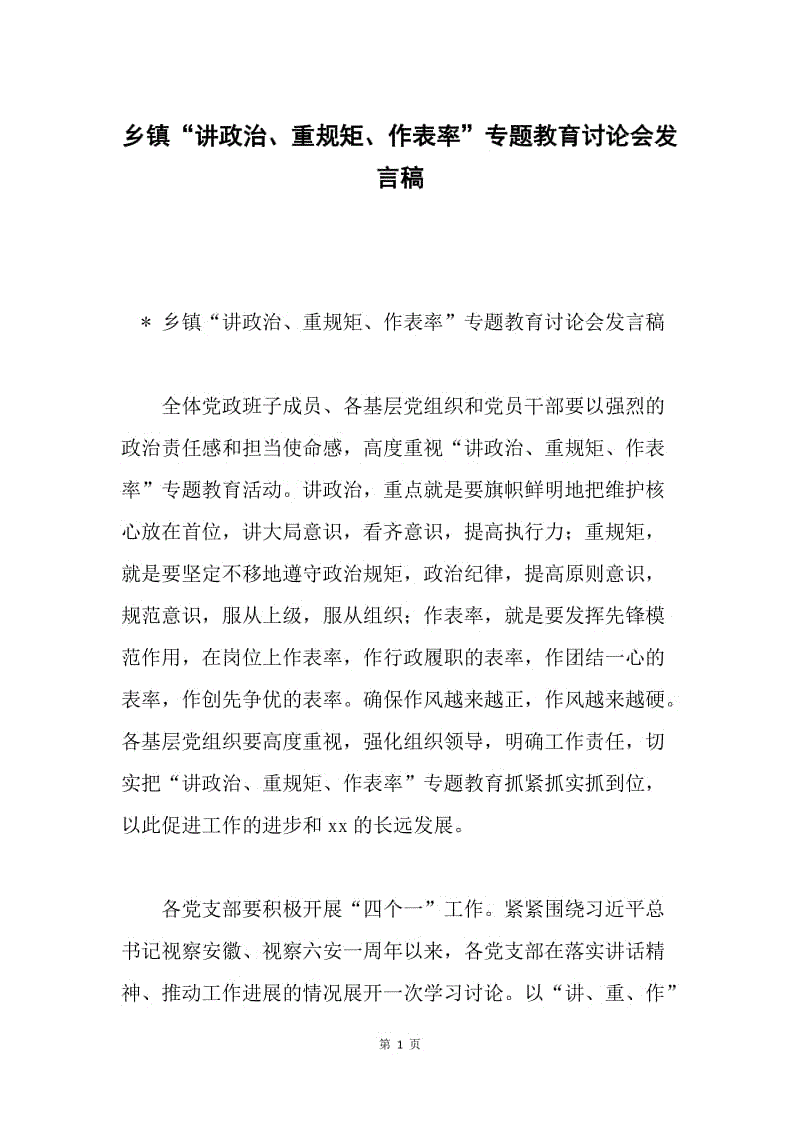 乡镇“讲政治、重规矩、作表率”专题教育讨论会发言稿

＊ 乡镇“讲政治、重规矩、作表率”专题教育讨论会发言稿

全体党政班子成员、各基层党组织和党员干部要以强烈的政治责任感和担当使命感，高度重视“讲政治、重规矩、作表率”专题教育活动。讲政治，重点就是要旗帜鲜明地把维护核心放在首位，讲大局意识，看齐意识，提高执行力；重规矩，就是要坚定不移地遵守政治规矩，政治纪律，提高原则意识，规范意识，服从上级，服从组织；作表率，就是要发挥先锋模范作用，在岗位上作表率，作行政履职的表率，作团结一心的表率，作创先争优的表率。确保作风越来越正，作风越来越硬。各基层党组织要高度重视，强化组织领导，明确工作责任，切实把“讲政治、重规矩、作表率”专题教育抓紧抓实抓到位，以此促进工作的进步和 xx 的长远发展。

各党支部要积极开展“四个一”工作。紧紧围绕习近平总书记视察安徽、视察六安一周年以来，各党支部在落实讲话精神、推动工作进展的情况展开一次学习讨论。以“讲、重、作”

第 1 页